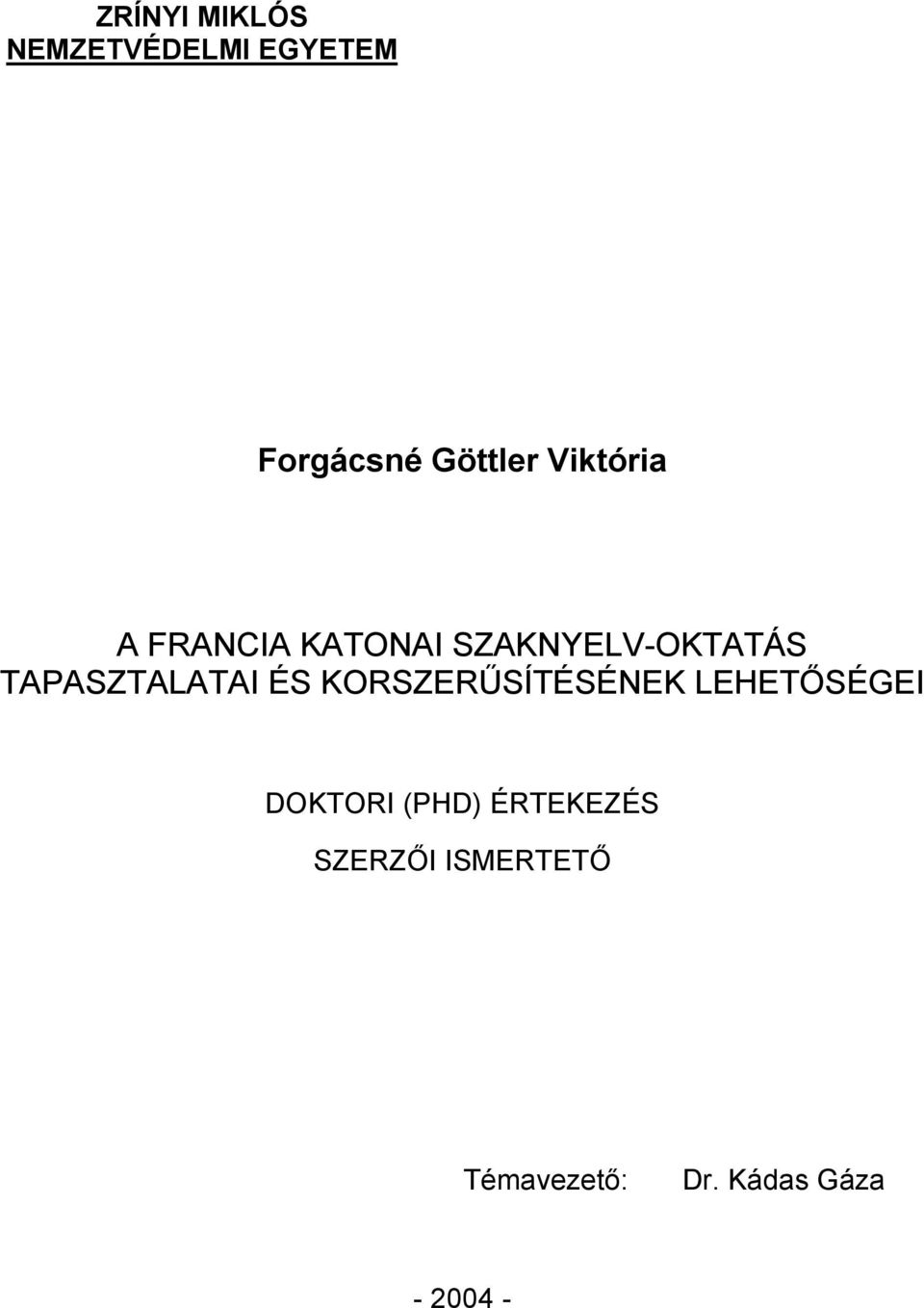 ZRÍNYI MIKLÓS
NEMZETVÉDELMI EGYETEM

Forgácsné Göttler Viktória

A FRANCIA KATONAI SZAKNYELV-OKTATÁS TAPASZTALATAI ÉS KORSZERŰSÍTÉSÉNEK LEHETŐSÉGEI

DOKTORI (PHD) ÉRTEKEZÉS

SZERZŐI ISMERTETŐ

Témavezető: Dr. Kádas Gáza

- 2004 -